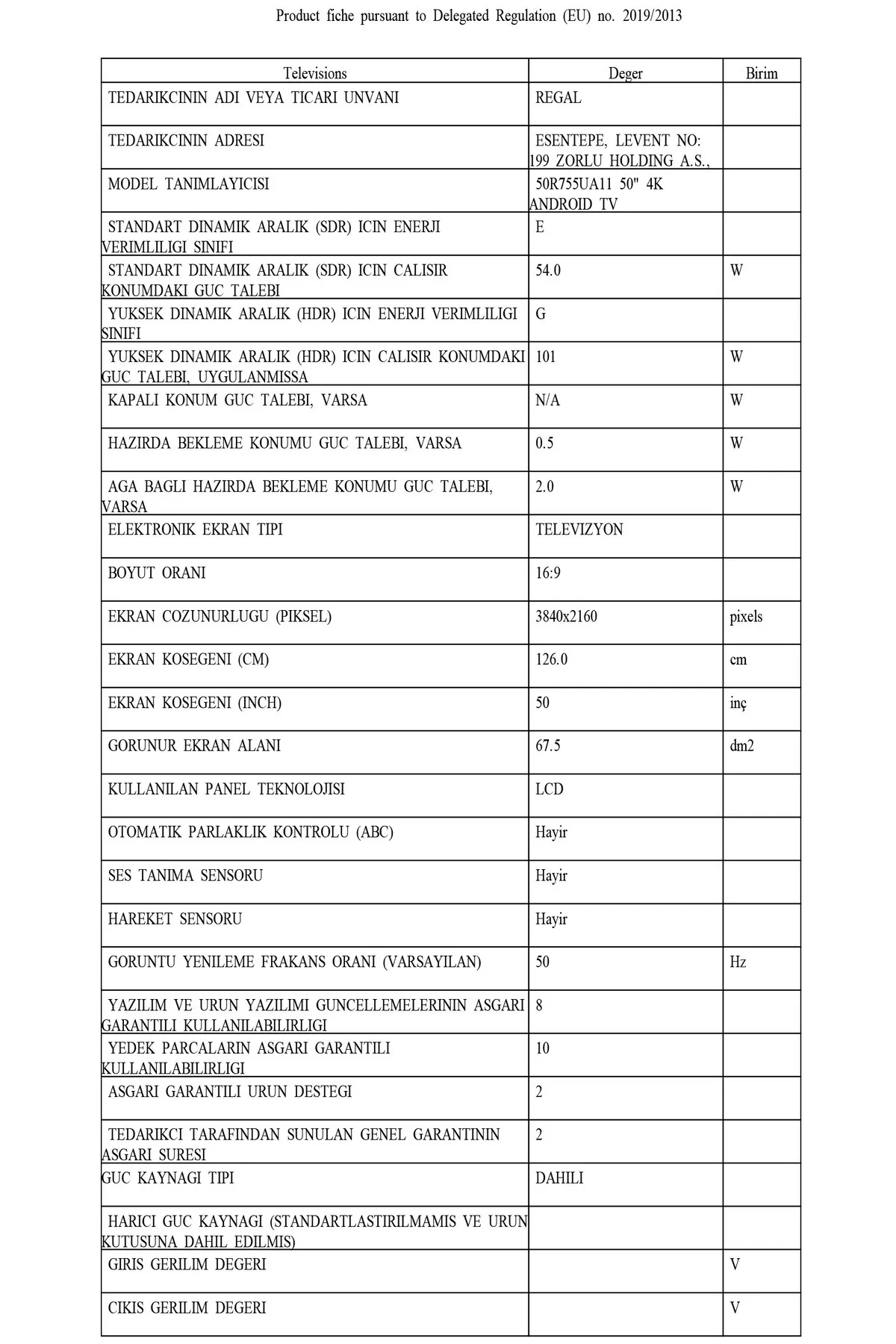 Product fiche pursuant to Delegated Regulation (EU) no. 2019/2013

| Televisions | Deger | Birim |
|---|---|---|
| TEDARIKCININ ADI VEYA TICARI UNVANI | REGAL | |
| TEDARIKCININ ADRESI | ESENTEPE, LEVENT NO: 199 ZORLU HOLDING A.S., | |
| MODEL TANIMLAYICISI | 50R755UA11 50" 4K ANDROID TV | |
| STANDART DINAMIK ARALIK (SDR) ICIN ENERJI VERIMLILIGI SINIFI | E | |
| STANDART DINAMIK ARALIK (SDR) ICIN CALISIR KONUMDAKI GUC TALEBI | 54.0 | W |
| YUKSEK DINAMIK ARALIK (HDR) ICIN ENERJI VERIMLILIGI SINIFI | G | |
| YUKSEK DINAMIK ARALIK (HDR) ICIN CALISIR KONUMDAKI GUC TALEBI, UYGULANMISSA | 101 | W |
| KAPALI KONUM GUC TALEBI, VARSA | N/A | W |
| HAZIRDA BEKLEME KONUMU GUC TALEBI, VARSA | 0.5 | W |
| AGA BAGLI HAZIRDA BEKLEME KONUMU GUC TALEBI, VARSA | 2.0 | W |
| ELEKTRONIK EKRAN TIPI | TELEVIZYON | |
| BOYUT ORANI | 16:9 | |
| EKRAN COZUNURLUGU (PIKSEL) | 3840x2160 | pixels |
| EKRAN KOSEGENI (CM) | 126.0 | cm |
| EKRAN KOSEGENI (INCH) | 50 | inç |
| GORUNUR EKRAN ALANI | 67.5 | dm2 |
| KULLANILAN PANEL TEKNOLOJISI | LCD | |
| OTOMATIK PARLAKLIK KONTROLU (ABC) | Hayir | |
| SES TANIMA SENSORU | Hayir | |
| HAREKET SENSORU | Hayir | |
| GORUNTU YENILEME FRAKANS ORANI (VARSAYILAN) | 50 | Hz |
| YAZILIM VE URUN YAZILIMI GUNCELLEMELERININ ASGARI GARANTILI KULLANILABILIRLIGI | 8 | |
| YEDEK PARCALARIN ASGARI GARANTILI KULLANILABILIRLIGI | 10 | |
| ASGARI GARANTILI URUN DESTEGI | 2 | |
| TEDARIKCI TARAFINDAN SUNULAN GENEL GARANTININ ASGARI SURESI | 2 | |
| GUC KAYNAGI TIPI | DAHILI | |
| HARICI GUC KAYNAGI (STANDARTLASTIRILMAMIS VE URUN KUTUSUNA DAHIL EDILMIS) | | |
| GIRIS GERILIM DEGERI | | V |
| CIKIS GERILIM DEGERI | | V |